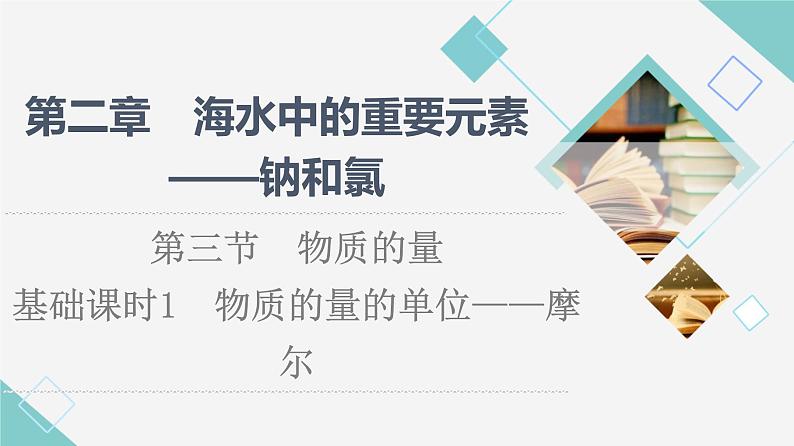 第二章　海水中的重要元素——钠和氯

第三节　物质的量

基础课时1　物质的量的单位——摩尔